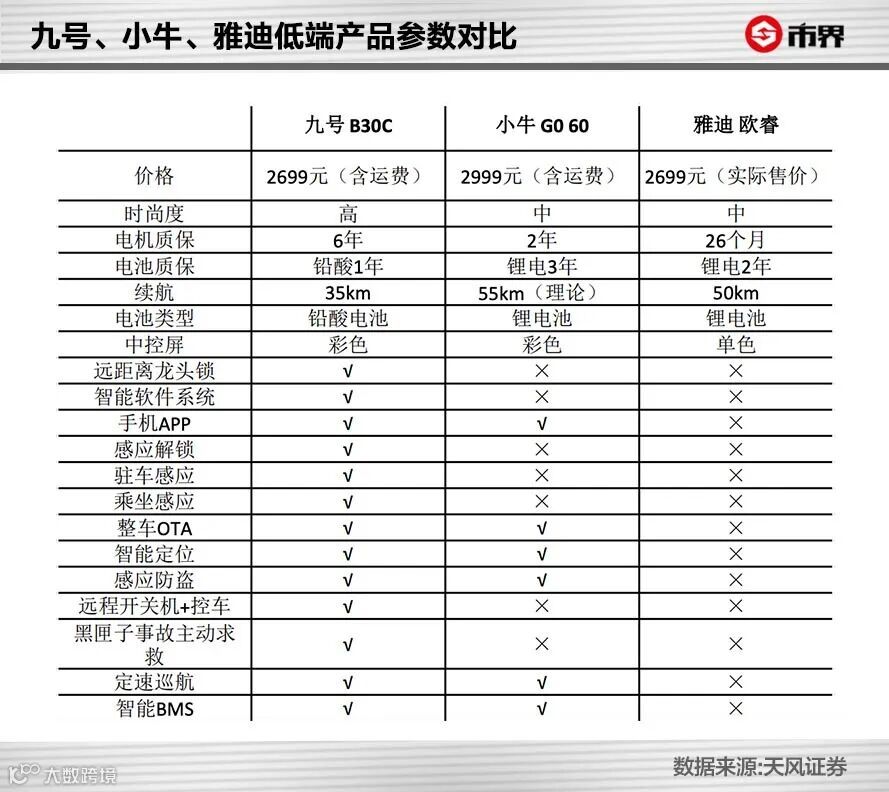 九号、小牛、雅迪低端产品参数对比

市界

|  | 九号 B30C | 小牛 G0 60 | 雅迪 欧睿 |
|---|---|---|---|
| 价格 | 2699元（含运费） | 2999元（含运费） | 2699元（实际售价） |
| 时尚度 | 高 | 中 | 中 |
| 电机质保 | 6年 | 2年 | 26个月 |
| 电池质保 | 铅酸1年 | 锂电3年 | 锂电2年 |
| 续航 | 35km | 55km（理论） | 50km |
| 电池类型 | 铅酸电池 | 锂电池 | 锂电池 |
| 中控屏 | 彩色 | 彩色 | 单色 |
| 远距离龙头锁 | √ | × | × |
| 智能软件系统 | √ | × | × |
| 手机APP | √ | √ | × |
| 感应解锁 | √ | × | × |
| 驻车感应 | √ | × | × |
| 乘坐感应 | √ | × | × |
| 整车OTA | √ | √ | × |
| 智能定位 | √ | √ | × |
| 感应防盗 | √ | √ | × |
| 远程开关机+控车 | √ | × | × |
| 黑匣子事故主动求救 | √ | × | × |
| 定速巡航 | √ | √ | × |
| 智能BMS | √ | √ | × |

大数跨境

数据来源:天风证券